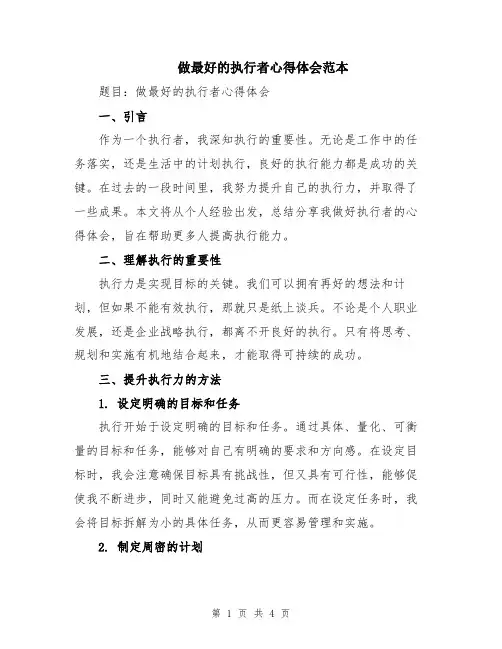 做最好的执行者心得体会范本

题目：做最好的执行者心得体会

一、引言

作为一个执行者，我深知执行的重要性。无论是工作中的任务落实，还是生活中的计划执行，良好的执行能力都是成功的关键。在过去的一段时间里，我努力提升自己的执行力，并取得了一些成果。本文将从个人经验出发，总结分享我做好执行者的心得体会，旨在帮助更多人提高执行能力。

二、理解执行的重要性

执行力是实现目标的关键。我们可以拥有再好的想法和计划，但如果不能有效执行，那就只是纸上谈兵。不论是个人职业发展，还是企业战略执行，都离不开良好的执行。只有将思考、规划和实施有机地结合起来，才能取得可持续的成功。

三、提升执行力的方法

1. 设定明确的目标和任务

执行开始于设定明确的目标和任务。通过具体、量化、可衡量的目标和任务，能够对自己有明确的要求和方向感。在设定目标时，我会注意确保目标具有挑战性，但又具有可行性，能够促使我不断进步，同时又能避免过高的压力。而在设定任务时，我会将目标拆解为小的具体任务，从而更容易管理和实施。

2. 制定周密的计划

第 1 页 共 4 页